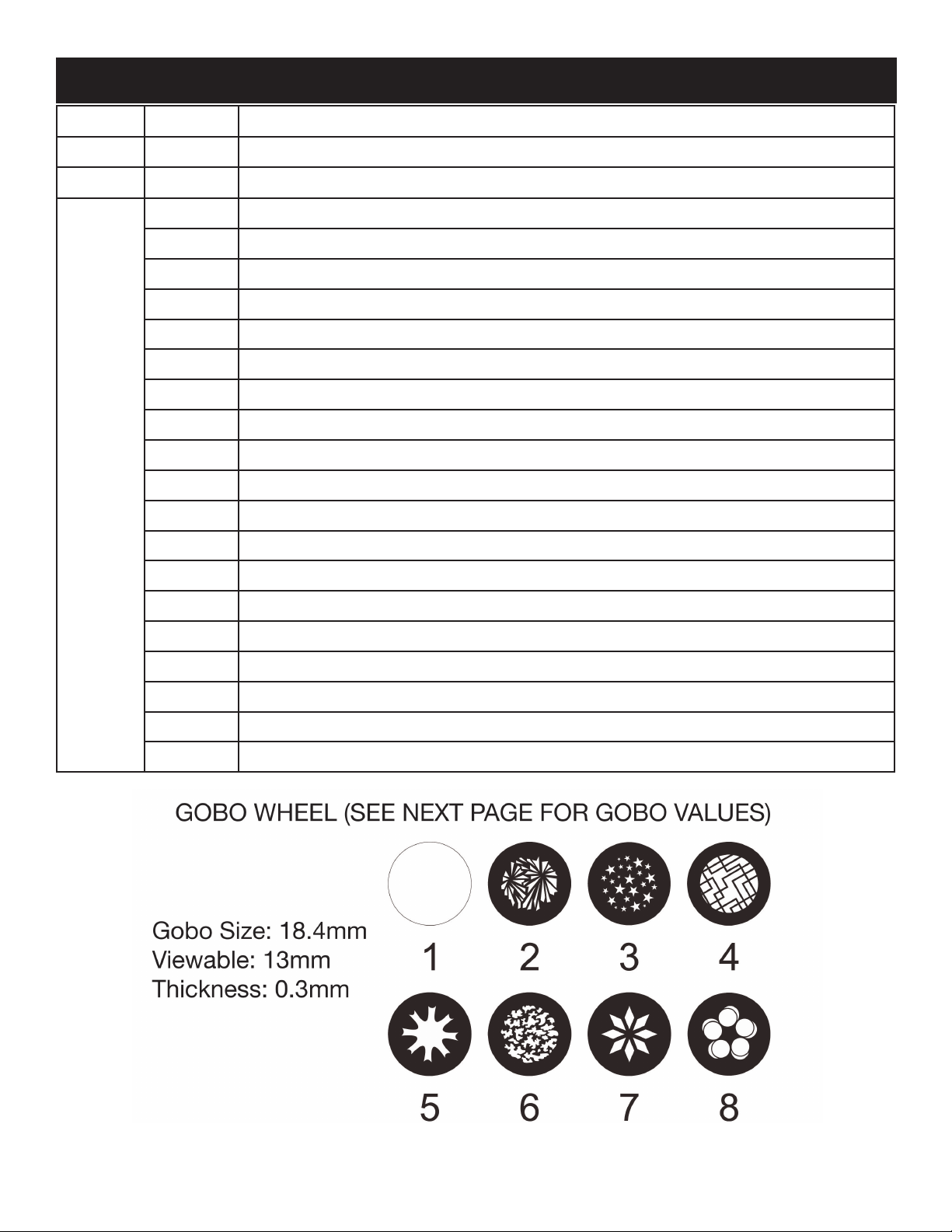 GOBO WHEEL (SEE NEXT PAGE FOR GOBO VALUES)

Gobo Size: 18.4mm
Viewable: 13mm
Thickness: 0.3mm

1 2 3 4

5 6 7 8